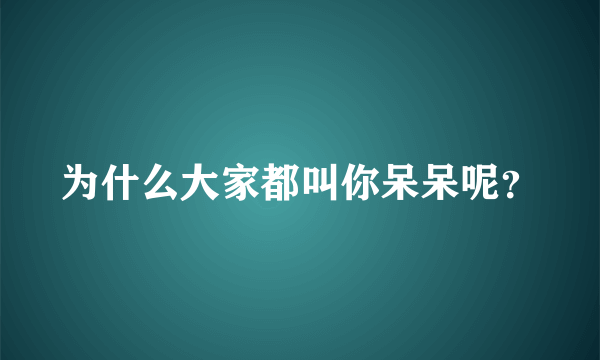 为什么大家都叫你呆呆呢?